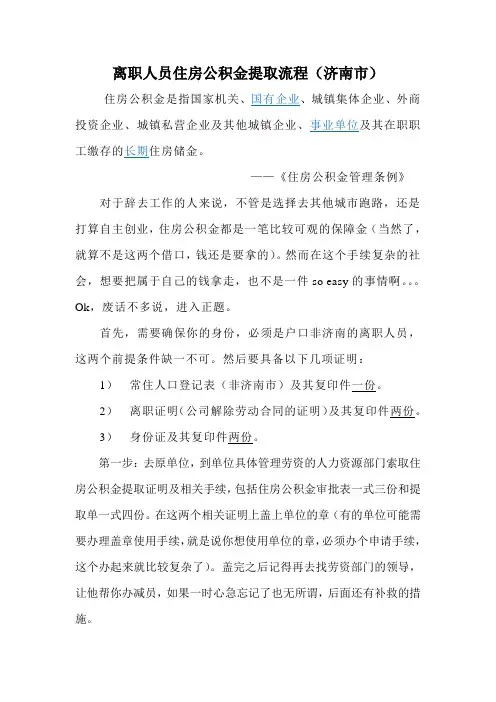 离职人员住房公积金提取流程（济南市）

住房公积金是指国家机关、国有企业、城镇集体企业、外商投资企业、城镇私营企业及其他城镇企业、事业单位及其在职职工缴存的长期住房储金。

——《住房公积金管理条例》

对于辞去工作的人来说，不管是选择去其他城市跑路，还是打算自主创业，住房公积金都是一笔比较可观的保障金（当然了，就算不是这两个借口，钱还是要拿的）。然而在这个手续复杂的社会，想要把属于自己的钱拿走，也不是一件 so easy 的事情啊。。。Ok，废话不多说，进入正题。

首先，需要确保你的身份，必须是户口非济南的离职人员，这两个前提条件缺一不可。然后要具备以下几项证明：

1） 常住人口登记表（非济南市）及其复印件一份。

2） 离职证明（公司解除劳动合同的证明）及其复印件两份。

3） 身份证及其复印件两份。

第一步：去原单位，到单位具体管理劳资的人力资源部门索取住房公积金提取证明及相关手续，包括住房公积金审批表一式三份和提取单一式四份。在这两个相关证明上盖上单位的章（有的单位可能需要办理盖章使用手续，就是说你想使用单位的章，必须办个申请手续，这个办起来就比较复杂了）。盖完之后记得再去找劳资部门的领导，让他帮你办减员，如果一时心急忘记了也无所谓，后面还有补救的措施。